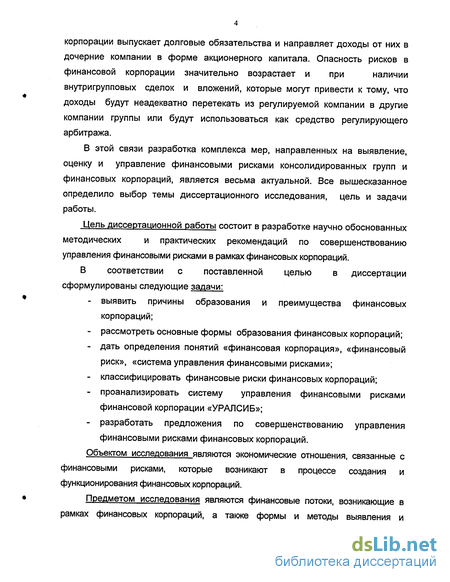 4

корпорации выпускает долговые обязательства и направляет доходы от них в дочерние компании в форме акционерного капитала. Опасность рисков в финансовой корпорации значительно возрастает и при наличии внутригрупповых сделок и вложений, которые могут привести к тому, что доходы будут неадекватно перетекать из регулируемой компании в другие компании группы или будут использоваться как средство регулирующего арбитража.

В этой связи разработка комплекса мер, направленных на выявление, оценку и управление финансовыми рисками консолидированных групп и финансовых корпораций, является весьма актуальной. Все вышесказанное определило выбор темы диссертационного исследования, цель и задачи работы.

Цель диссертационной работы состоит в разработке научно обоснованных методических и практических рекомендаций по совершенствованию управления финансовыми рисками в рамках финансовых корпораций.

В соответствии с поставленной целью в диссертации сформулированы следующие задачи:

- выявить причины образования и преимущества финансовых корпораций;
- рассмотреть основные формы образования финансовых корпораций;
- дать определения понятий «финансовая корпорация», «финансовый риск», «система управления финансовыми рисками»;
- классифицировать финансовые риски финансовых корпораций;
- проанализировать систему управления финансовыми рисками финансовой корпорации «УРАЛСИБ»;
- разработать предложения по совершенствованию управления финансовыми рисками финансовых корпораций.

Объектом исследования являются экономические отношения, связанные с финансовыми рисками, которые возникают в процессе создания и функционирования финансовых корпораций.

Предметом исследования являются финансовые потоки, возникающие в рамках финансовых корпораций, а также формы и методы выявления и

dsLib.net
библиотека диссертаций